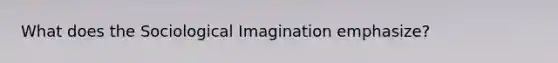 What does the Sociological Imagination emphasize?